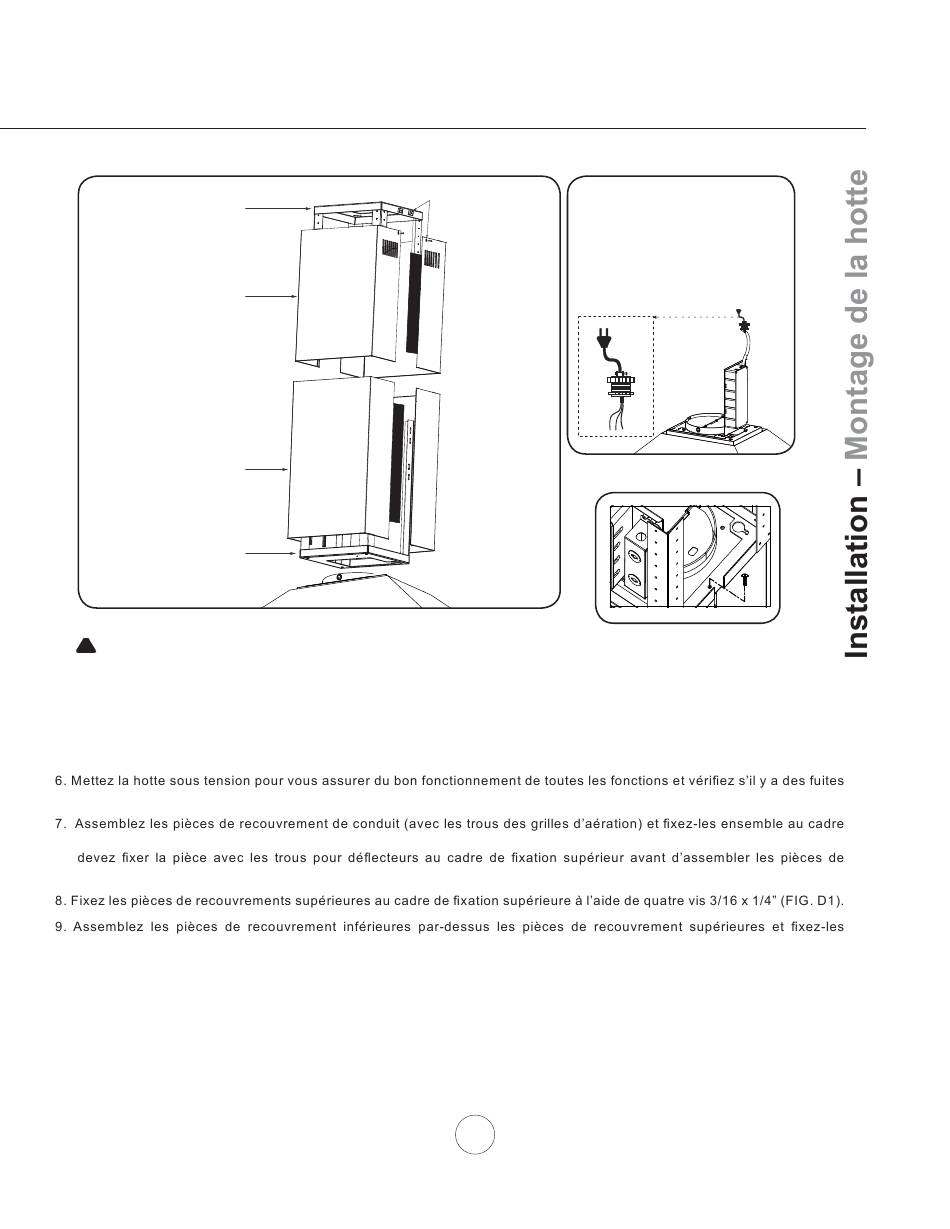 Installation – Montage de la hotte

6. Mettez la hotte sous tension pour vous assurer du bon fonctionnement de toutes les fonctions et vérifiez s'il y a des fuites

7. Assemblez les pièces de recouvrement de conduit (avec les trous des grilles d'aération) et fixez-les ensemble au cadre

devez fixer la pièce avec les trous pour déflecteurs au cadre de fixation supérieur avant d'assembler les pièces de

8. Fixez les pièces de recouvrements supérieures au cadre de fixation supérieure à l'aide de quatre vis 3/16 x 1/4" (FIG. D1).

9. Assemblez les pièces de recouvrement inférieures par-dessus les pièces de recouvrement supérieures et fixez-les